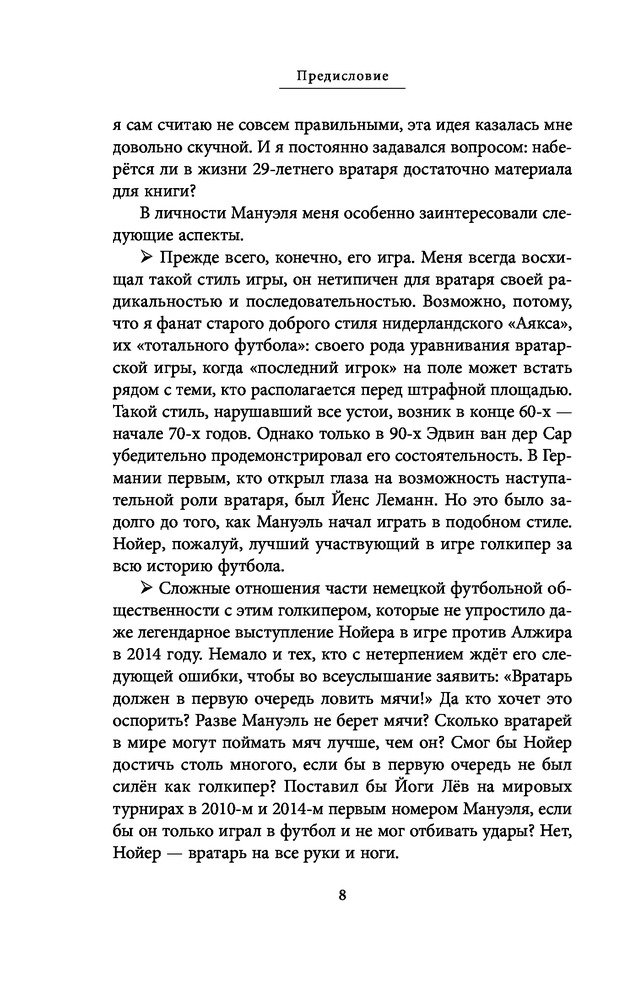 Предисловие

я сам считаю не совсем правильными, эта идея казалась мне довольно скучной. И я постоянно задавался вопросом: наберётся ли в жизни 29-летнего вратаря достаточно материала для книги?

В личности Мануэля меня особенно заинтересовали следующие аспекты.

➢ Прежде всего, конечно, его игра. Меня всегда восхищал такой стиль игры, он нетипичен для вратаря своей радикальностью и последовательностью. Возможно, потому, что я фанат старого доброго стиля нидерландского «Аякса», их «тотального футбола»: своего рода уравнивания вратарской игры, когда «последний игрок» на поле может встать рядом с теми, кто располагается перед штрафной площадью. Такой стиль, нарушавший все устои, возник в конце 60-х — начале 70-х годов. Однако только в 90-х Эдвин ван дер Сар убедительно продемонстрировал его состоятельность. В Германии первым, кто открыл глаза на возможность наступательной роли вратаря, был Йенс Леманн. Но это было задолго до того, как Мануэль начал играть в подобном стиле. Нойер, пожалуй, лучший участвующий в игре голкипер за всю историю футбола.

➢ Сложные отношения части немецкой футбольной общественности с этим голкипером, которые не упростило даже легендарное выступление Нойера в игре против Алжира в 2014 году. Немало и тех, кто с нетерпением ждёт его следующей ошибки, чтобы во всеуслышание заявить: «Вратарь должен в первую очередь ловить мячи!» Да кто хочет это оспорить? Разве Мануэль не берет мячи? Сколько вратарей в мире могут поймать мяч лучше, чем он? Смог бы Нойер достичь столь многого, если бы в первую очередь не был силён как голкипер? Поставил бы Йоги Лёв на мировых турнирах в 2010-м и 2014-м первым номером Мануэля, если бы он только играл в футбол и не мог отбивать удары? Нет, Нойер — вратарь на все руки и ноги.

8